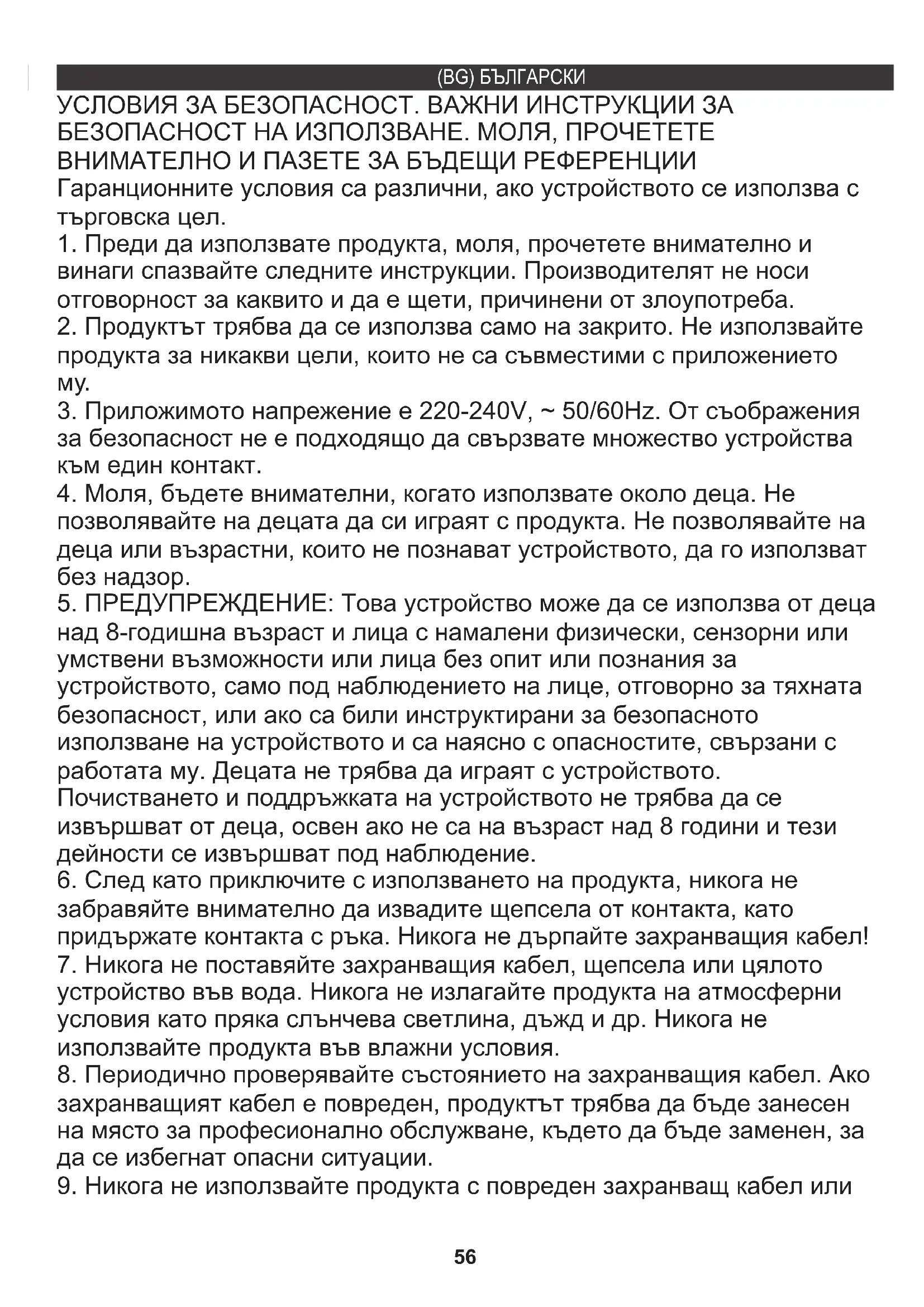 (BG) БЪЛГАРСКИ

УСЛОВИЯ ЗА БЕЗОПАСНОСТ. ВАЖНИ ИНСТРУКЦИИ ЗА БЕЗОПАСНОСТ НА ИЗПОЛЗВАНЕ. МОЛЯ, ПРОЧЕТЕТЕ ВНИМАТЕЛНО И ПАЗЕТЕ ЗА БЪДЕЩИ РЕФЕРЕНЦИИ

Гаранционните условия са различни, ако устройството се използва с търговска цел.

1. Преди да използвате продукта, моля, прочетете внимателно и винаги спазвайте следните инструкции. Производителят не носи отговорност за каквито и да е щети, причинени от злоупотреба.

2. Продуктът трябва да се използва само на закрито. Не използвайте продукта за никакви цели, които не са съвместими с приложението му.

3. Приложимото напрежение е 220-240V, ~ 50/60Hz. От съображения за безопасност не е подходящо да свързвате множество устройства към един контакт.

4. Моля, бъдете внимателни, когато използвате около деца. Не позволявайте на децата да си играят с продукта. Не позволявайте на деца или възрастни, които не познават устройството, да го използват без надзор.

5. ПРЕДУПРЕЖДЕНИЕ: Това устройство може да се използва от деца над 8-годишна възраст и лица с намалени физически, сензорни или умствени възможности или лица без опит или познания за устройството, само под наблюдението на лице, отговорно за тяхната безопасност, или ако са били инструктирани за безопасното използване на устройството и са наясно с опасностите, свързани с работата му. Децата не трябва да играят с устройството. Почистването и поддръжката на устройството не трябва да се извършват от деца, освен ако не са на възраст над 8 години и тези дейности се извършват под наблюдение.

6. След като приключите с използването на продукта, никога не забравяйте внимателно да извадите щепсела от контакта, като придържате контакта с ръка. Никога не дърпайте захранващия кабел!

7. Никога не поставяйте захранващия кабел, щепсела или цялото устройство във вода. Никога не излагайте продукта на атмосферни условия като пряка слънчева светлина, дъжд и др. Никога не използвайте продукта във влажни условия.

8. Периодично проверявайте състоянието на захранващия кабел. Ако захранващият кабел е повреден, продуктът трябва да бъде занесен на място за професионално обслужване, където да бъде заменен, за да се избегнат опасни ситуации.

9. Никога не използвайте продукта с повреден захранващ кабел или

56